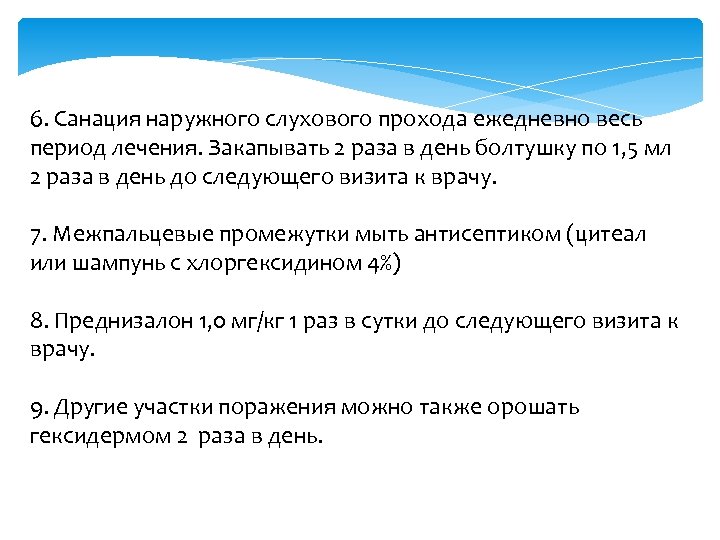 6. Санация наружного слухового прохода ежедневно весь период лечения. Закапывать 2 раза в день болтушку по 1,5 мл 2 раза в день до следующего визита к врачу.

7. Межпальцевые промежутки мыть антисептиком (цитеал или шампунь с хлоргексидином 4%)

8. Преднизалон 1,0 мг/кг 1 раз в сутки до следующего визита к врачу.

9. Другие участки поражения можно также орошать гексидермом 2 раза в день.